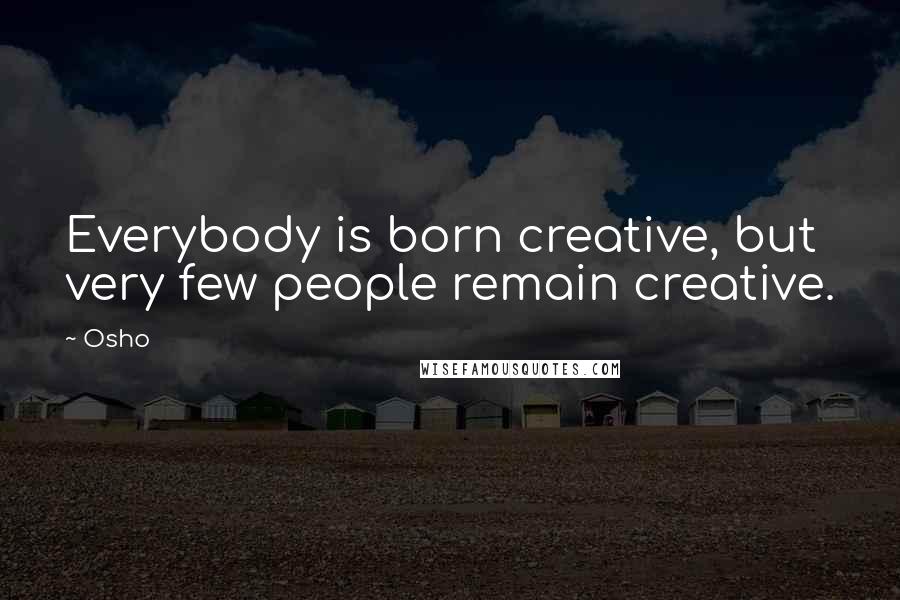 Everybody is born creative, but very few people remain creative.

~ Osho

WISEFAMOUSQUOTES.COM